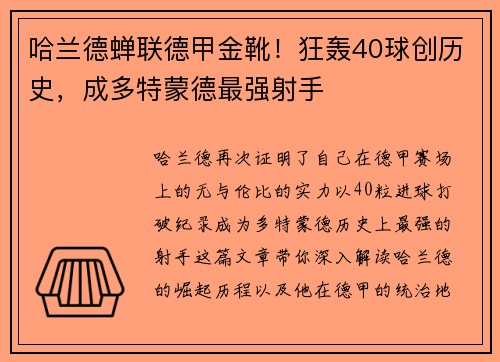 哈兰德蝉联德甲金靴！狂轰40球创历史，成多特蒙德最强射手

哈兰德再次证明了自己在德甲赛场上的无与伦比的实力以40粒进球打破纪录成为多特蒙德历史上最强的射手这篇文章带你深入解读哈兰德的崛起历程以及他在德甲的统治地